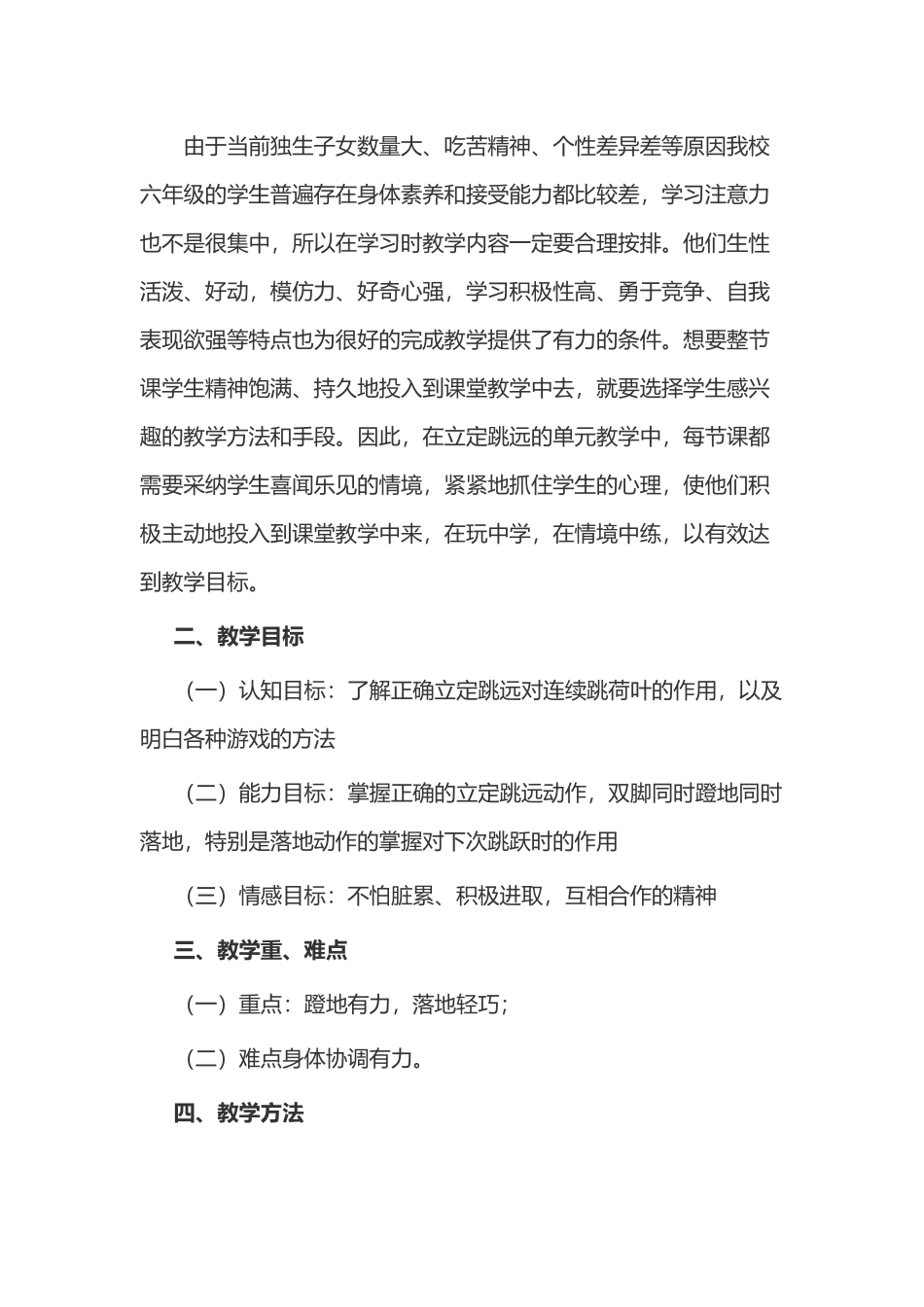 由于当前独生子女数量大、吃苦精神、个性差异差等原因我校六年级的学生普遍存在身体素养和接受能力都比较差，学习注意力也不是很集中，所以在学习时教学内容一定要合理按排。他们生性活泼、好动，模仿力、好奇心强，学习积极性高、勇于竞争、自我表现欲强等特点也为很好的完成教学提供了有力的条件。想要整节课学生精神饱满、持久地投入到课堂教学中去，就要选择学生感兴趣的教学方法和手段。因此，在立定跳远的单元教学中，每节课都需要采纳学生喜闻乐见的情境，紧紧地抓住学生的心理，使他们积极主动地投入到课堂教学中来，在玩中学，在情境中练，以有效达到教学目标。

二、教学目标

（一）认知目标：了解正确立定跳远对连续跳荷叶的作用，以及明白各种游戏的方法

（二）能力目标：掌握正确的立定跳远动作，双脚同时蹬地同时落地，特别是落地动作的掌握对下次跳跃时的作用

（三）情感目标：不怕脏累、积极进取，互相合作的精神

三、教学重、难点

（一）重点：蹬地有力，落地轻巧；

（二）难点身体协调有力。

四、教学方法